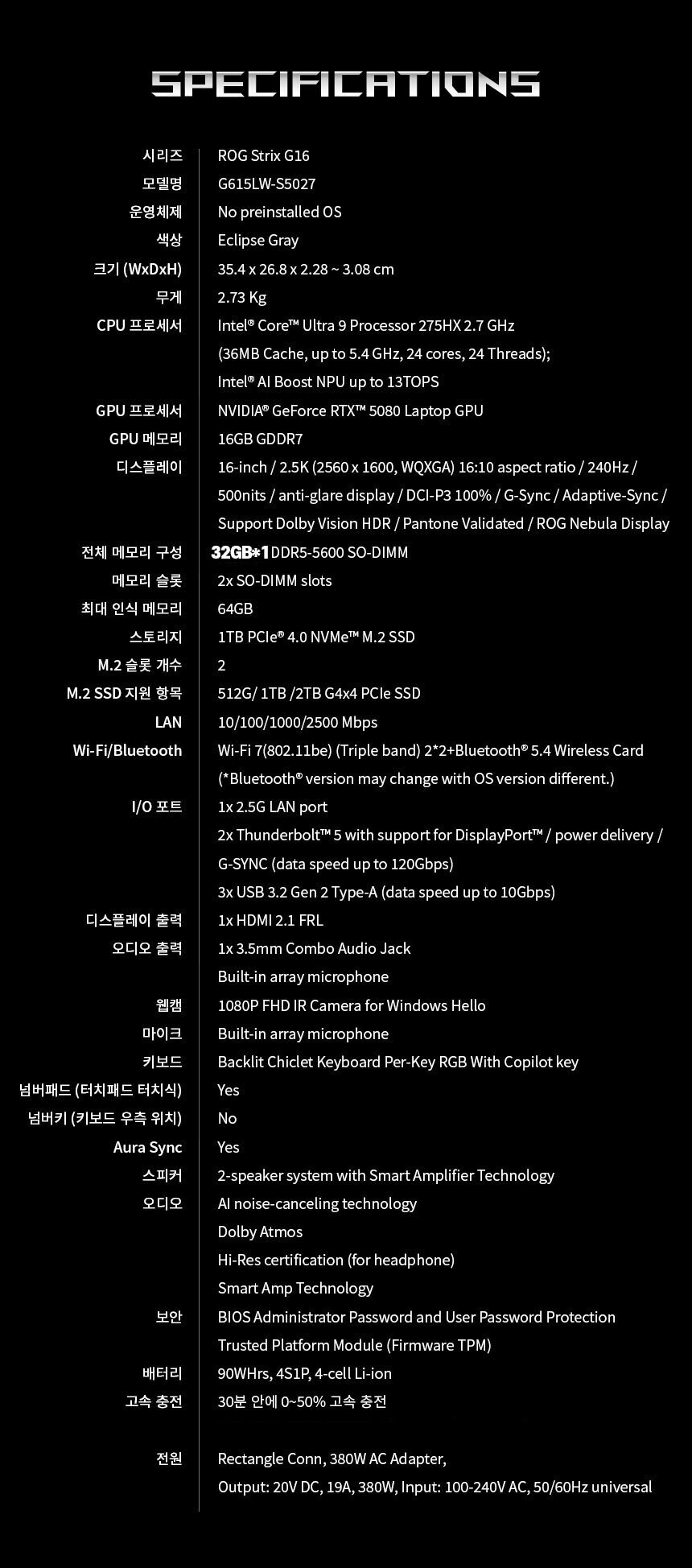 SPECIFICATIONS

| | |
|---|---|
| 시리즈 | ROG Strix G16 |
| 모델명 | G615LW-S5027 |
| 운영체제 | No preinstalled OS |
| 색상 | Eclipse Gray |
| 크기 (WxDxH) | 35.4 x 26.8 x 2.28 ~ 3.08 cm |
| 무게 | 2.73 Kg |
| CPU 프로세서 | Intel® Core™ Ultra 9 Processor 275HX 2.7 GHz (36MB Cache, up to 5.4 GHz, 24 cores, 24 Threads); Intel® AI Boost NPU up to 13TOPS |
| GPU 프로세서 | NVIDIA® GeForce RTX™ 5080 Laptop GPU |
| GPU 메모리 | 16GB GDDR7 |
| 디스플레이 | 16-inch / 2.5K (2560 x 1600, WQXGA) 16:10 aspect ratio / 240Hz / 500nits / anti-glare display / DCI-P3 100% / G-Sync / Adaptive-Sync / Support Dolby Vision HDR / Pantone Validated / ROG Nebula Display |
| 전체 메모리 구성 | 32GB*1 DDR5-5600 SO-DIMM |
| 메모리 슬롯 | 2x SO-DIMM slots |
| 최대 인식 메모리 | 64GB |
| 스토리지 | 1TB PCIe® 4.0 NVMe™ M.2 SSD |
| M.2 슬롯 개수 | 2 |
| M.2 SSD 지원 항목 | 512G/ 1TB /2TB G4x4 PCIe SSD |
| LAN | 10/100/1000/2500 Mbps |
| Wi-Fi/Bluetooth | Wi-Fi 7(802.11be) (Triple band) 2*2+Bluetooth® 5.4 Wireless Card (*Bluetooth® version may change with OS version different.) |
| I/O 포트 | 1x 2.5G LAN port 2x Thunderbolt™ 5 with support for DisplayPort™ / power delivery / G-SYNC (data speed up to 120Gbps) 3x USB 3.2 Gen 2 Type-A (data speed up to 10Gbps) |
| 디스플레이 출력 | 1x HDMI 2.1 FRL |
| 오디오 출력 | 1x 3.5mm Combo Audio Jack Built-in array microphone |
| 웹캠 | 1080P FHD IR Camera for Windows Hello |
| 마이크 | Built-in array microphone |
| 키보드 | Backlit Chiclet Keyboard Per-Key RGB With Copilot key |
| 넘버패드 (터치패드 터치식) | Yes |
| 넘버키 (키보드 우측 위치) | No |
| Aura Sync | Yes |
| 스피커 | 2-speaker system with Smart Amplifier Technology |
| 오디오 | AI noise-canceling technology Dolby Atmos Hi-Res certification (for headphone) Smart Amp Technology |
| 보안 | BIOS Administrator Password and User Password Protection Trusted Platform Module (Firmware TPM) |
| 배터리 | 90WHrs, 4S1P, 4-cell Li-ion |
| 고속 충전 | 30분 안에 0~50% 고속 충전 |
| 전원 | Rectangle Conn, 380W AC Adapter, Output: 20V DC, 19A, 380W, Input: 100-240V AC, 50/60Hz universal |